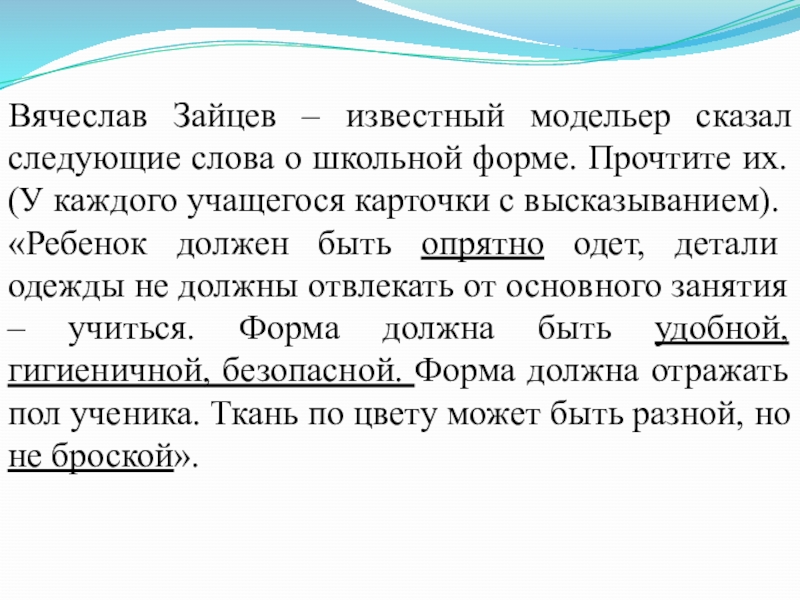 Вячеслав Зайцев – известный модельер сказал следующие слова о школьной форме. Прочтите их. (У каждого учащегося карточки с высказыванием).
«Ребенок должен быть опрятно одет, детали одежды не должны отвлекать от основного занятия – учиться. Форма должна быть удобной, гигиеничной, безопасной. Форма должна отражать пол ученика. Ткань по цвету может быть разной, но не броской».